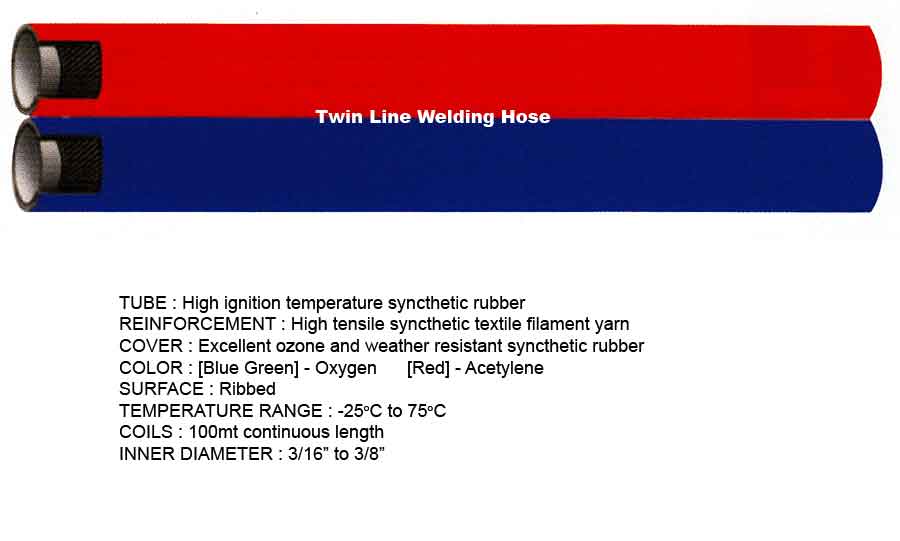 Twin Line Welding Hose

TUBE : High ignition temperature syncthetic rubber
REINFORCEMENT : High tensile syncthetic textile filament yarn
COVER : Excellent ozone and weather resistant syncthetic rubber
COLOR : [Blue Green] - Oxygen [Red] - Acetylene
SURFACE : Ribbed
TEMPERATURE RANGE : -25°C to 75°C
COILS : 100mt continuous length
INNER DIAMETER : 3/16" to 3/8"